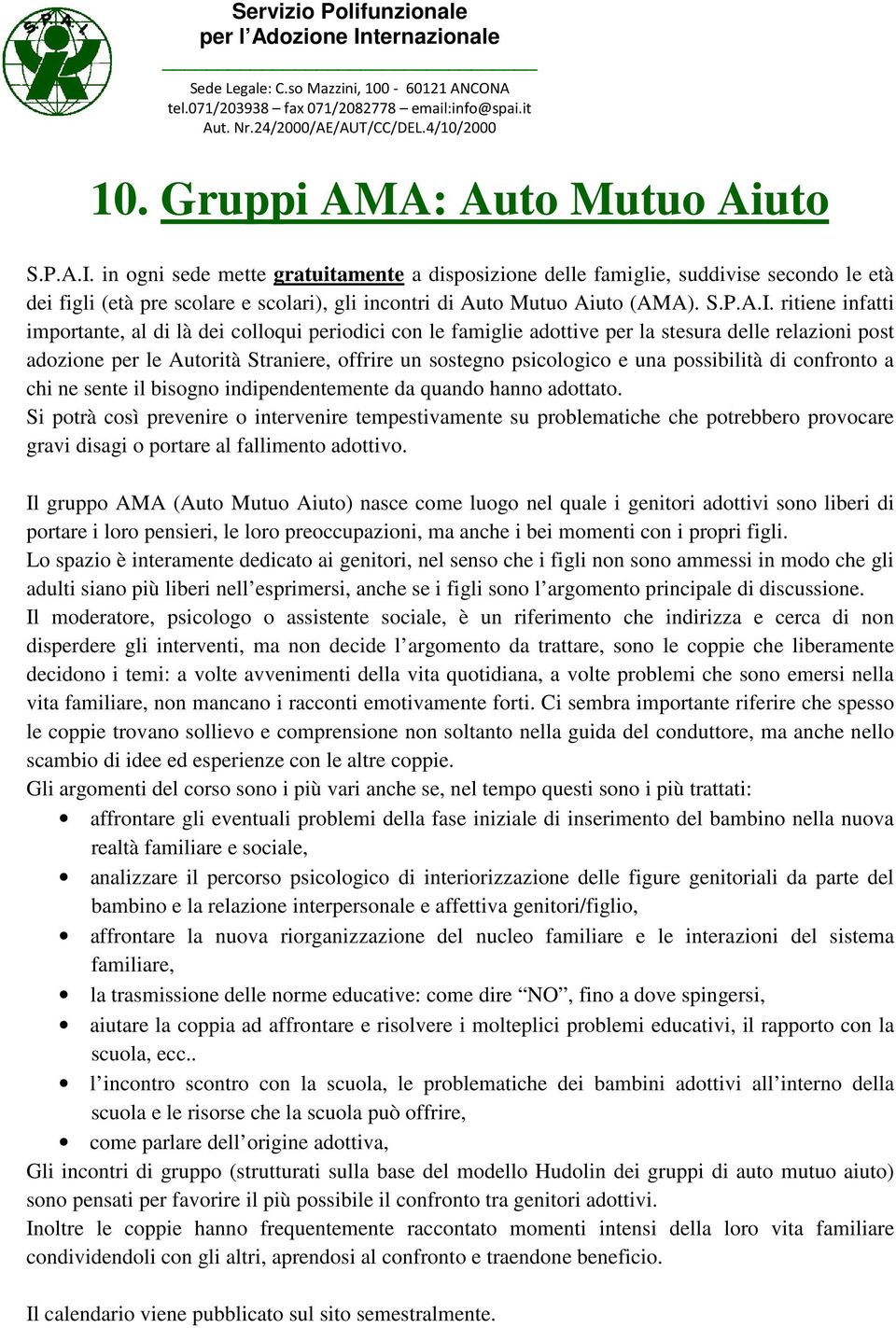 S.P.A.I.

Servizio Polifunzionale per l'Adozione Internazionale

Sede Legale: C.so Mazzini, 100 - 60121 ANCONA
tel.071/203938 – fax 071/2082778 – email:info@spai.it
Aut. Nr.24/2000/AE/AUT/CC/DEL.4/10/2000

10. Gruppi AMA: Auto Mutuo Aiuto

S.P.A.I. in ogni sede mette gratuitamente a disposizione delle famiglie, suddivise secondo le età dei figli (età pre scolare e scolari), gli incontri di Auto Mutuo Aiuto (AMA). S.P.A.I. ritiene infatti importante, al di là dei colloqui periodici con le famiglie adottive per la stesura delle relazioni post adozione per le Autorità Straniere, offrire un sostegno psicologico e una possibilità di confronto a chi ne sente il bisogno indipendentemente da quando hanno adottato.
Si potrà così prevenire o intervenire tempestivamente su problematiche che potrebbero provocare gravi disagi o portare al fallimento adottivo.

Il gruppo AMA (Auto Mutuo Aiuto) nasce come luogo nel quale i genitori adottivi sono liberi di portare i loro pensieri, le loro preoccupazioni, ma anche i bei momenti con i propri figli.
Lo spazio è interamente dedicato ai genitori, nel senso che i figli non sono ammessi in modo che gli adulti siano più liberi nell'esprimersi, anche se i figli sono l'argomento principale di discussione.
Il moderatore, psicologo o assistente sociale, è un riferimento che indirizza e cerca di non disperdere gli interventi, ma non decide l'argomento da trattare, sono le coppie che liberamente decidono i temi: a volte avvenimenti della vita quotidiana, a volte problemi che sono emersi nella vita familiare, non mancano i racconti emotivamente forti. Ci sembra importante riferire che spesso le coppie trovano sollievo e comprensione non soltanto nella guida del conduttore, ma anche nello scambio di idee ed esperienze con le altre coppie.
Gli argomenti del corso sono i più vari anche se, nel tempo questi sono i più trattati:
• affrontare gli eventuali problemi della fase iniziale di inserimento del bambino nella nuova realtà familiare e sociale,
• analizzare il percorso psicologico di interiorizzazione delle figure genitoriali da parte del bambino e la relazione interpersonale e affettiva genitori/figlio,
• affrontare la nuova riorganizzazione del nucleo familiare e le interazioni del sistema familiare,
• la trasmissione delle norme educative: come dire "NO", fino a dove spingersi,
• aiutare la coppia ad affrontare e risolvere i molteplici problemi educativi, il rapporto con la scuola, ecc..
• l'incontro scontro con la scuola, le problematiche dei bambini adottivi all'interno della scuola e le risorse che la scuola può offrire,
• come parlare dell'origine adottiva,
Gli incontri di gruppo (strutturati sulla base del modello Hudolin dei gruppi di auto mutuo aiuto) sono pensati per favorire il più possibile il confronto tra genitori adottivi.
Inoltre le coppie hanno frequentemente raccontato momenti intensi della loro vita familiare condividendoli con gli altri, aprendosi al confronto e traendone beneficio.

Il calendario viene pubblicato sul sito semestralmente.